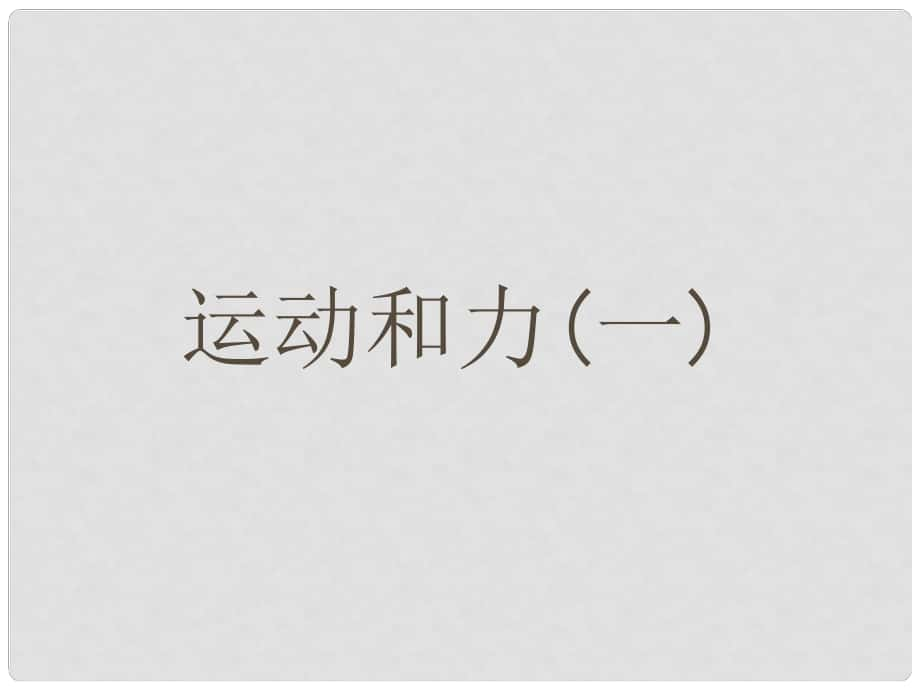 运动和力（一）